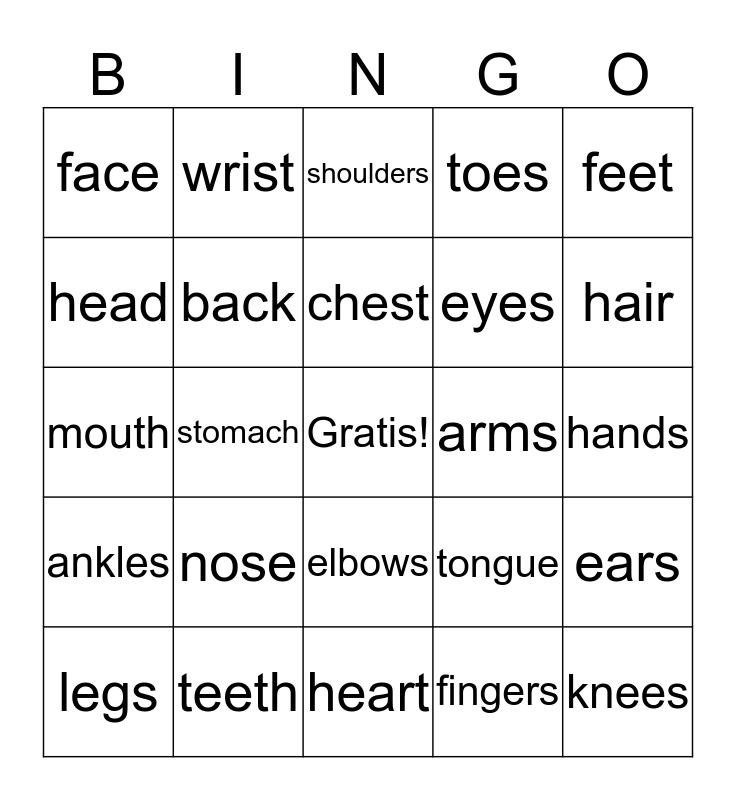 | B | I | N | G | O |
|---|---|---|---|---|
| face | wrist | shoulders | toes | feet |
| head | back | chest | eyes | hair |
| mouth | stomach | Gratis! | arms | hands |
| ankles | nose | elbows | tongue | ears |
| legs | teeth | heart | fingers | knees |